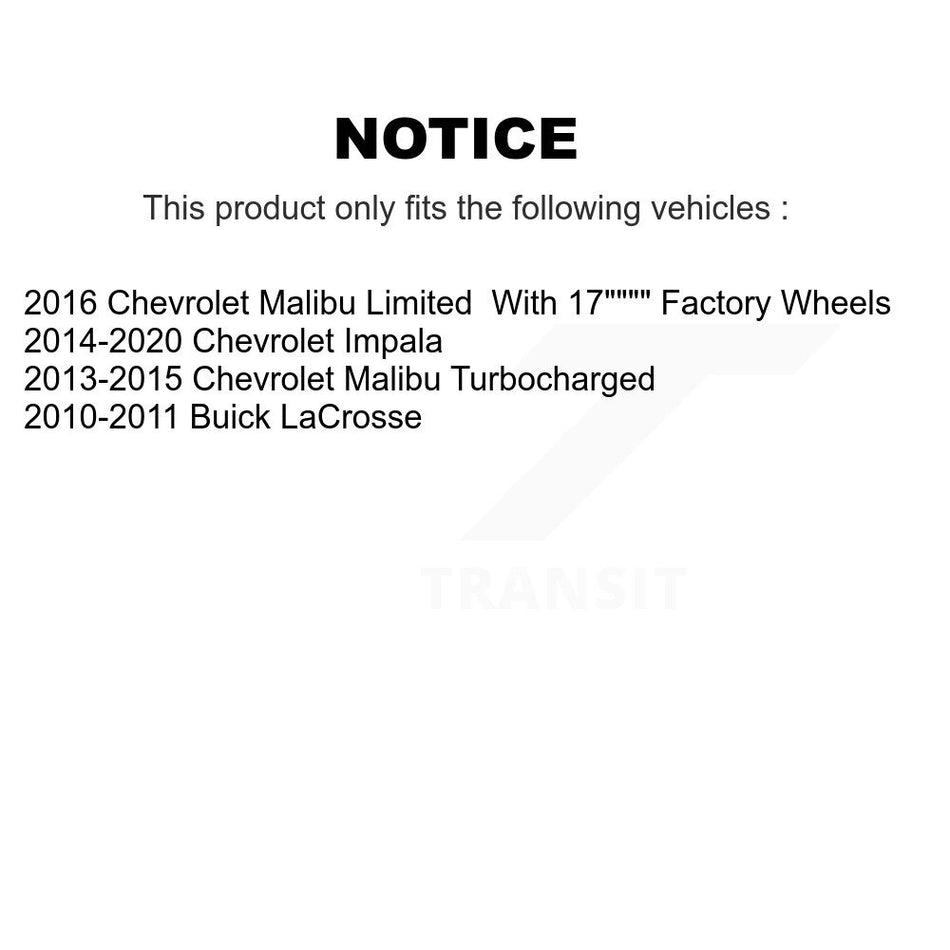 NOTICE

This product only fits the following vehicles :

2016 Chevrolet Malibu Limited With 17"""" Factory Wheels
2014-2020 Chevrolet Impala
2013-2015 Chevrolet Malibu Turbocharged
2010-2011 Buick LaCrosse

TRANSIT